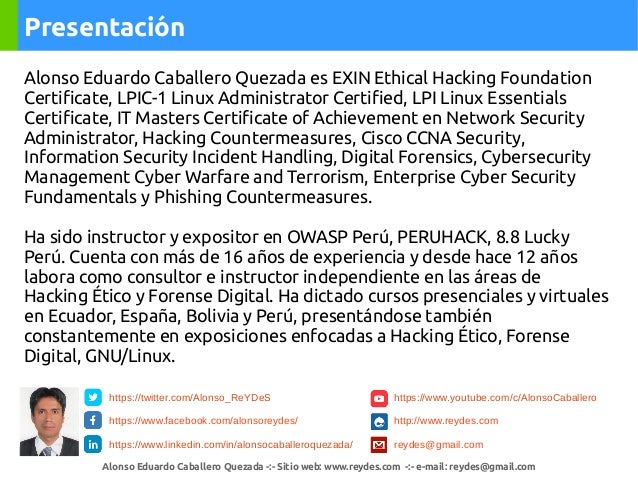 Presentación

Alonso Eduardo Caballero Quezada es EXIN Ethical Hacking Foundation Certificate, LPIC-1 Linux Administrator Certified, LPI Linux Essentials Certificate, IT Masters Certificate of Achievement en Network Security Administrator, Hacking Countermeasures, Cisco CCNA Security, Information Security Incident Handling, Digital Forensics, Cybersecurity Management Cyber Warfare and Terrorism, Enterprise Cyber Security Fundamentals y Phishing Countermeasures.

Ha sido instructor y expositor en OWASP Perú, PERUHACK, 8.8 Lucky Perú. Cuenta con más de 16 años de experiencia y desde hace 12 años labora como consultor e instructor independiente en las áreas de Hacking Ético y Forense Digital. Ha dictado cursos presenciales y virtuales en Ecuador, España, Bolivia y Perú, presentándose también constantemente en exposiciones enfocadas a Hacking Ético, Forense Digital, GNU/Linux.

https://twitter.com/Alonso_ReYDeS
https://www.facebook.com/alonsoreydes/
https://www.linkedin.com/in/alonsocaballeroquezada/
https://www.youtube.com/c/AlonsoCaballero
http://www.reydes.com
reydes@gmail.com

Alonso Eduardo Caballero Quezada -:- Sitio web: www.reydes.com -:- e-mail: reydes@gmail.com